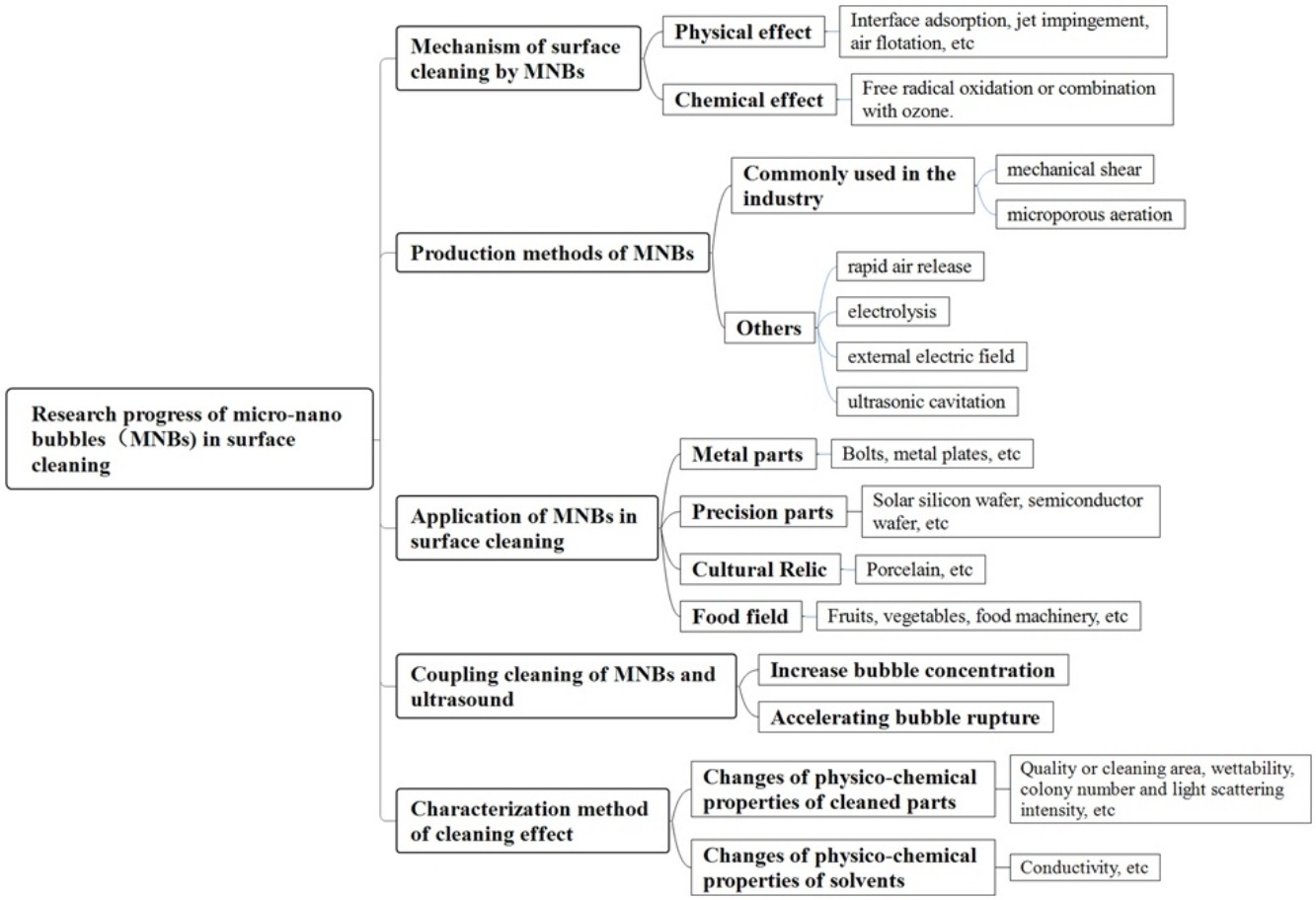 Research progress of micro-nano bubbles（MNBs) in surface cleaning

Mechanism of surface cleaning by MNBs

Physical effect

Interface adsorption, jet impingement, air flotation, etc

Chemical effect

Free radical oxidation or combination with ozone.

Production methods of MNBs

Commonly used in the industry

mechanical shear

microporous aeration

Others

rapid air release

electrolysis

external electric field

ultrasonic cavitation

Application of MNBs in surface cleaning

Metal parts

Bolts, metal plates, etc

Precision parts

Solar silicon wafer, semiconductor wafer, etc

Cultural Relic

Porcelain, etc

Food field

Fruits, vegetables, food machinery, etc

Coupling cleaning of MNBs and ultrasound

Increase bubble concentration

Accelerating bubble rupture

Characterization method of cleaning effect

Changes of physico-chemical properties of cleaned parts

Quality or cleaning area, wettability, colony number and light scattering intensity, etc

Changes of physico-chemical properties of solvents

Conductivity, etc